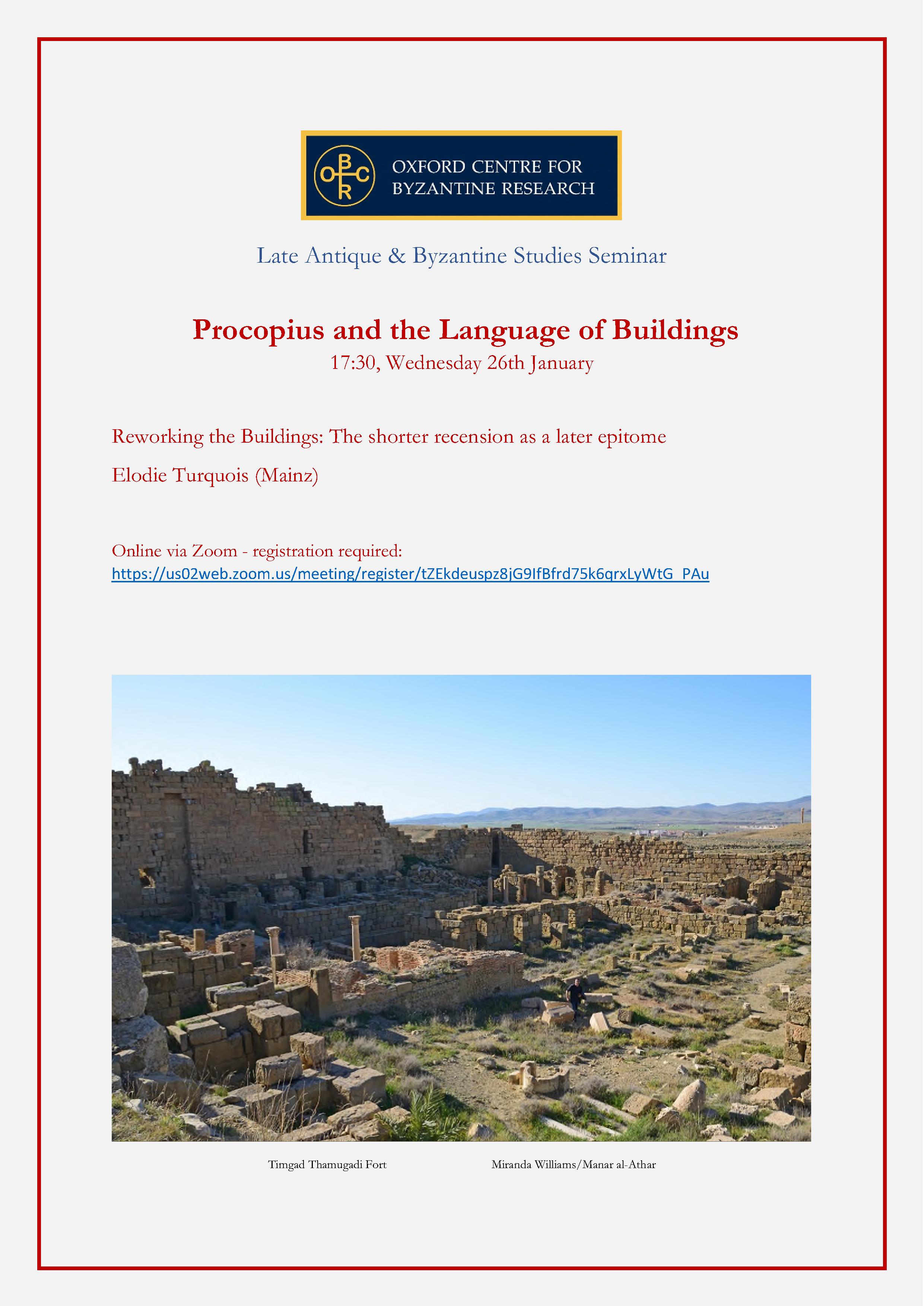 OBCR

OXFORD CENTRE FOR
BYZANTINE RESEARCH

Late Antique & Byzantine Studies Seminar

Procopius and the Language of Buildings
17:30, Wednesday 26th January

Reworking the Buildings: The shorter recension as a later epitome

Elodie Turquois (Mainz)

Online via Zoom - registration required:
https://us02web.zoom.us/meeting/register/tZEkdeuspz8jG9IfBfrd75k6qrxLyWtG_PAu

Timgad Thamugadi Fort Miranda Williams/Manar al-Athar